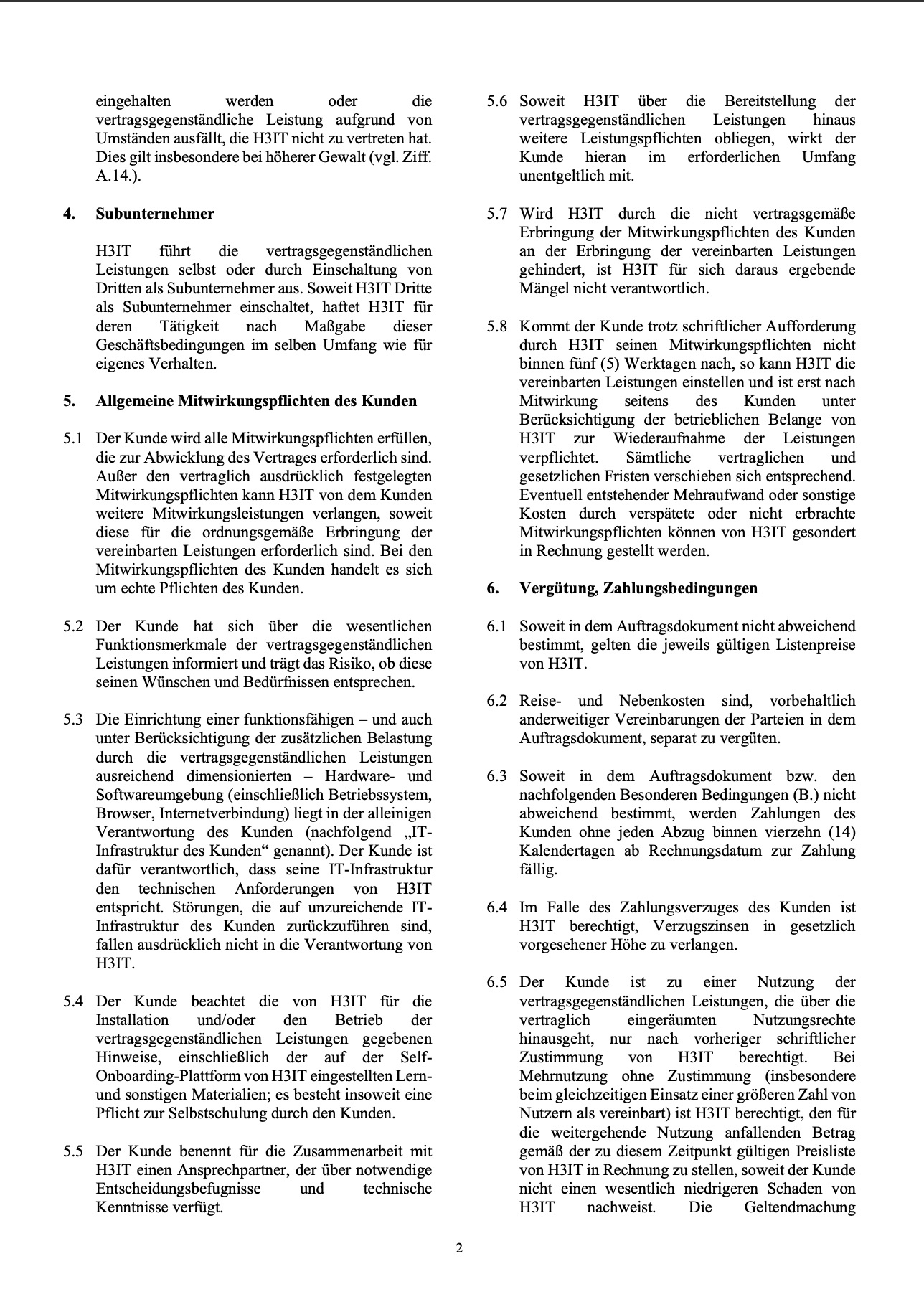 eingehalten werden oder die vertragsgegenständliche Leistung aufgrund von Umständen ausfällt, die H3IT nicht zu vertreten hat. Dies gilt insbesondere bei höherer Gewalt (vgl. Ziff. A.14.).

4. Subunternehmer

H3IT führt die vertragsgegenständlichen Leistungen selbst oder durch Einschaltung von Dritten als Subunternehmer aus. Soweit H3IT Dritte als Subunternehmer einschaltet, haftet H3IT für deren Tätigkeit nach Maßgabe dieser Geschäftsbedingungen im selben Umfang wie für eigenes Verhalten.

5. Allgemeine Mitwirkungspflichten des Kunden

5.1 Der Kunde wird alle Mitwirkungspflichten erfüllen, die zur Abwicklung des Vertrages erforderlich sind. Außer den vertraglich ausdrücklich festgelegten Mitwirkungspflichten kann H3IT von dem Kunden weitere Mitwirkungsleistungen verlangen, soweit diese für die ordnungsgemäße Erbringung der vereinbarten Leistungen erforderlich sind. Bei den Mitwirkungspflichten des Kunden handelt es sich um echte Pflichten des Kunden.

5.2 Der Kunde hat sich über die wesentlichen Funktionsmerkmale der vertragsgegenständlichen Leistungen informiert und trägt das Risiko, ob diese seinen Wünschen und Bedürfnissen entsprechen.

5.3 Die Einrichtung einer funktionsfähigen – und auch unter Berücksichtigung der zusätzlichen Belastung durch die vertragsgegenständlichen Leistungen ausreichend dimensionierten – Hardware- und Softwareumgebung (einschließlich Betriebssystem, Browser, Internetverbindung) liegt in der alleinigen Verantwortung des Kunden (nachfolgend „IT-Infrastruktur des Kunden“ genannt). Der Kunde ist dafür verantwortlich, dass seine IT-Infrastruktur den technischen Anforderungen von H3IT entspricht. Störungen, die auf unzureichende IT-Infrastruktur des Kunden zurückzuführen sind, fallen ausdrücklich nicht in die Verantwortung von H3IT.

5.4 Der Kunde beachtet die von H3IT für die Installation und/oder den Betrieb der vertragsgegenständlichen Leistungen gegebenen Hinweise, einschließlich der auf der Self-Onboarding-Plattform von H3IT eingestellten Lern- und sonstigen Materialien; es besteht insoweit eine Pflicht zur Selbstschulung durch den Kunden.

5.5 Der Kunde benennt für die Zusammenarbeit mit H3IT einen Ansprechpartner, der über notwendige Entscheidungsbefugnisse und technische Kenntnisse verfügt.

5.6 Soweit H3IT über die Bereitstellung der vertragsgegenständlichen Leistungen hinaus weitere Leistungspflichten obliegen, wirkt der Kunde hieran im erforderlichen Umfang unentgeltlich mit.

5.7 Wird H3IT durch die nicht vertragsgemäße Erbringung der Mitwirkungspflichten des Kunden an der Erbringung der vereinbarten Leistungen gehindert, ist H3IT für sich daraus ergebende Mängel nicht verantwortlich.

5.8 Kommt der Kunde trotz schriftlicher Aufforderung durch H3IT seinen Mitwirkungspflichten nicht binnen fünf (5) Werktagen nach, so kann H3IT die vereinbarten Leistungen einstellen und ist erst nach Mitwirkung seitens des Kunden unter Berücksichtigung der betrieblichen Belange von H3IT zur Wiederaufnahme der Leistungen verpflichtet. Sämtliche vertraglichen und gesetzlichen Fristen verschieben sich entsprechend. Eventuell entstehender Mehraufwand oder sonstige Kosten durch verspätete oder nicht erbrachte Mitwirkungspflichten können von H3IT gesondert in Rechnung gestellt werden.

6. Vergütung, Zahlungsbedingungen

6.1 Soweit in dem Auftragsdokument nicht abweichend bestimmt, gelten die jeweils gültigen Listenpreise von H3IT.

6.2 Reise- und Nebenkosten sind, vorbehaltlich anderweitiger Vereinbarungen der Parteien in dem Auftragsdokument, separat zu vergüten.

6.3 Soweit in dem Auftragsdokument bzw. den nachfolgenden Besonderen Bedingungen (B.) nicht abweichend bestimmt, werden Zahlungen des Kunden ohne jeden Abzug binnen vierzehn (14) Kalendertagen ab Rechnungsdatum zur Zahlung fällig.

6.4 Im Falle des Zahlungsverzuges des Kunden ist H3IT berechtigt, Verzugszinsen in gesetzlich vorgesehener Höhe zu verlangen.

6.5 Der Kunde ist zu einer Nutzung der vertragsgegenständlichen Leistungen, die über die vertraglich eingeräumten Nutzungsrechte hinausgeht, nur nach vorheriger schriftlicher Zustimmung von H3IT berechtigt. Bei Mehrnutzung ohne Zustimmung (insbesondere beim gleichzeitigen Einsatz einer größeren Zahl von Nutzern als vereinbart) ist H3IT berechtigt, den für die weitergehende Nutzung anfallenden Betrag gemäß der zu diesem Zeitpunkt gültigen Preisliste von H3IT in Rechnung zu stellen, soweit der Kunde nicht einen wesentlich niedrigeren Schaden von H3IT nachweist. Die Geltendmachung

2